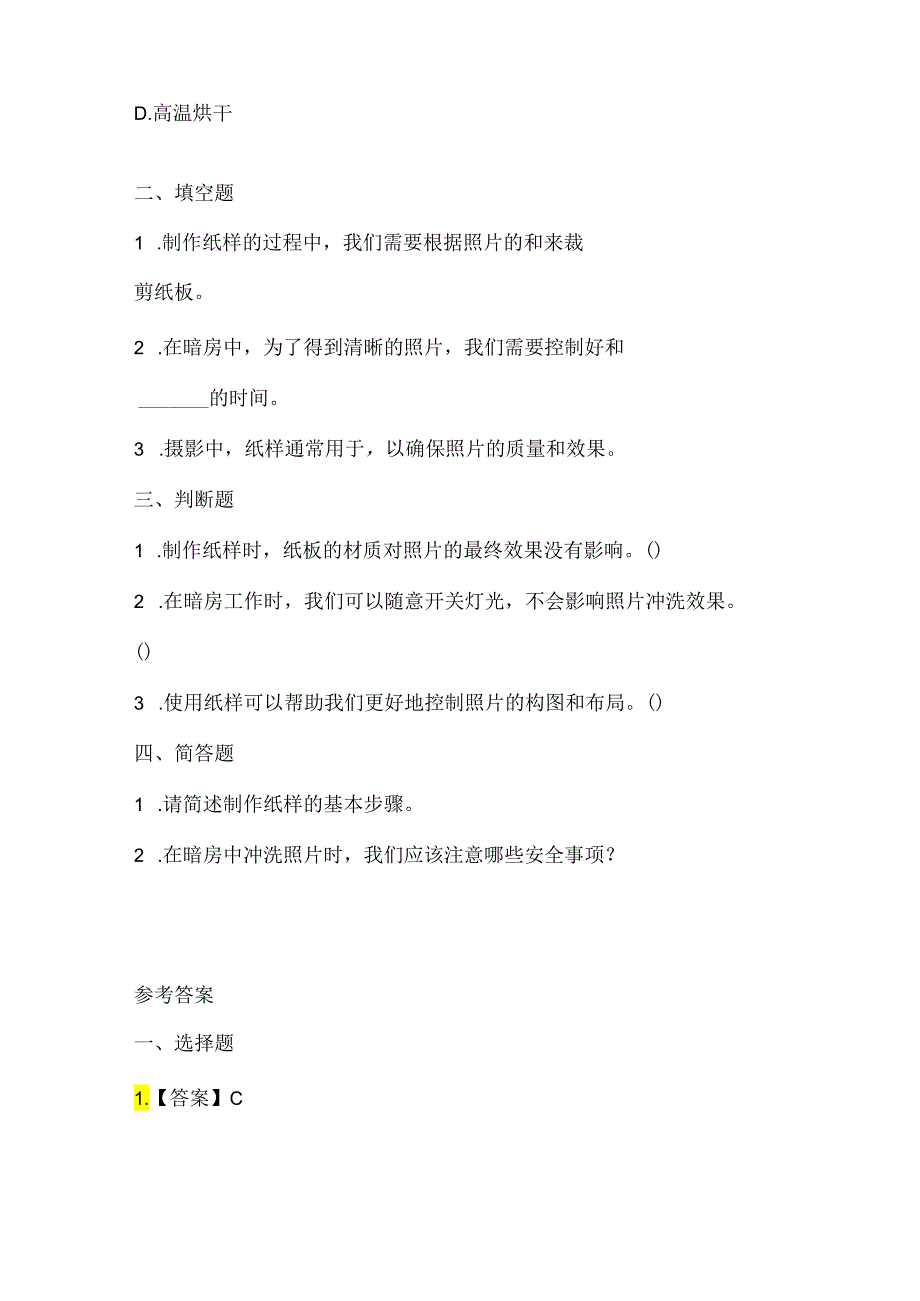 D.高温烘干

二、填空题

1 .制作纸样的过程中，我们需要根据照片的和来裁剪纸板。

2 .在暗房中，为了得到清晰的照片，我们需要控制好和_______的时间。

3 .摄影中，纸样通常用于，以确保照片的质量和效果。

三、判断题

1 .制作纸样时，纸板的材质对照片的最终效果没有影响。()

2 .在暗房工作时，我们可以随意开关灯光，不会影响照片冲洗效果。()

3 .使用纸样可以帮助我们更好地控制照片的构图和布局。()

四、简答题

1 .请简述制作纸样的基本步骤。

2 .在暗房中冲洗照片时，我们应该注意哪些安全事项？

参考答案

一、选择题

1.【答案】C